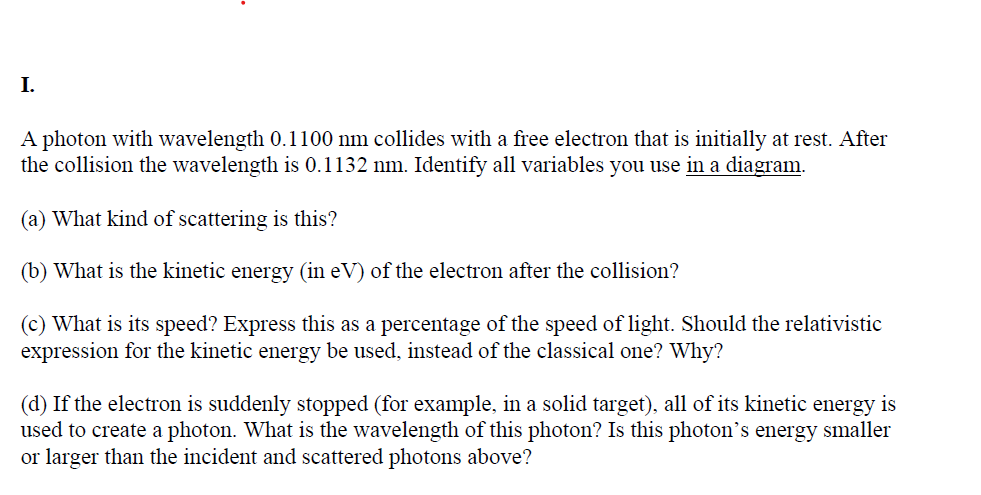 I.

A photon with wavelength 0.1100 nm collides with a free electron that is initially at rest. After the collision the wavelength is 0.1132 nm. Identify all variables you use in a diagram.

(a) What kind of scattering is this?

(b) What is the kinetic energy (in eV) of the electron after the collision?

(c) What is its speed? Express this as a percentage of the speed of light. Should the relativistic expression for the kinetic energy be used, instead of the classical one? Why?

(d) If the electron is suddenly stopped (for example, in a solid target), all of its kinetic energy is used to create a photon. What is the wavelength of this photon? Is this photon's energy smaller or larger than the incident and scattered photons above?